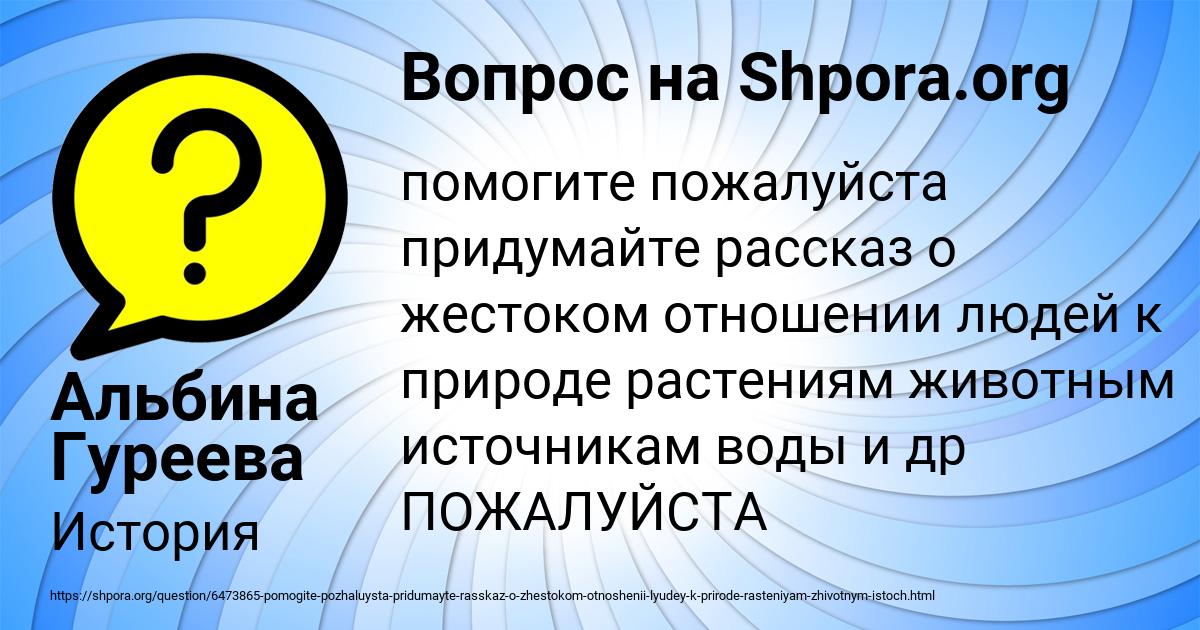 Вопрос на Shpora.org

помогите пожалуйста придумайте рассказ о жестоком отношении людей к природе растениям животным источникам воды и др ПОЖАЛУЙСТА

Альбина Гуреева

История

https://shpora.org/question/6473865-pomogite-pozhaluysta-pridumayte-rasskaz-o-zhestokom-otnoshenii-lyudey-k-prirode-rasteniyam-zhivotnym-istoch.html